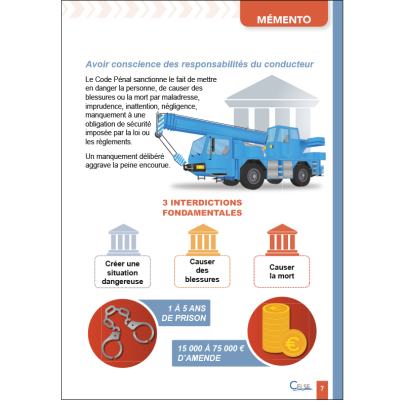 MÉMENTO

Avoir conscience des responsabilités du conducteur

Le Code Pénal sanctionne le fait de mettre en danger la personne, de causer des blessures ou la mort par maladresse, imprudence, inattention, négligence, manquement à une obligation de sécurité imposée par la loi ou les règlements.

Un manquement délibéré aggrave la peine encourue.

3 INTERDICTIONS FONDAMENTALES

Créer une situation dangereuse

Causer des blessures

Causer la mort

1 À 5 ANS DE PRISON

15 000 À 75 000 € D'AMENDE

CELSE

7